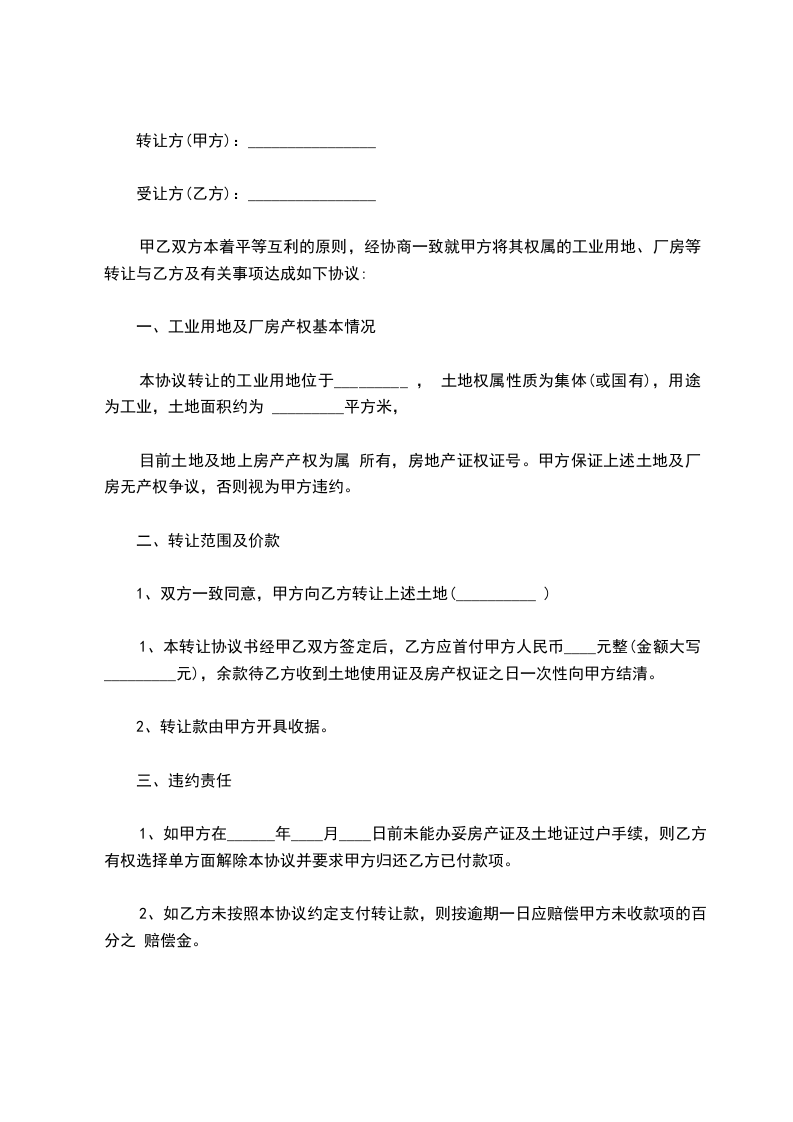 转让方(甲方)：________________

受让方(乙方)：________________

甲乙双方本着平等互利的原则，经协商一致就甲方将其权属的工业用地、厂房等转让与乙方及有关事项达成如下协议：

一、工业用地及厂房产权基本情况

本协议转让的工业用地位于_________ ， 土地权属性质为集体(或国有)，用途为工业，土地面积约为 _________平方米，

目前土地及地上房产产权为属 所有，房地产证权证号。甲方保证上述土地及厂房无产权争议，否则视为甲方违约。

二、转让范围及价款

1、双方一致同意，甲方向乙方转让上述土地(__________ )

1、本转让协议书经甲乙双方签定后，乙方应首付甲方人民币____元整(金额大写_________元)，余款待乙方收到土地使用证及房产权证之日一次性向甲方结清。

2、转让款由甲方开具收据。

三、违约责任

1、如甲方在______年____月____日前未能办妥房产证及土地证过户手续，则乙方有权选择单方面解除本协议并要求甲方归还乙方已付款项。

2、如乙方未按照本协议约定支付转让款，则按逾期一日应赔偿甲方未收款项的百分之 赔偿金。